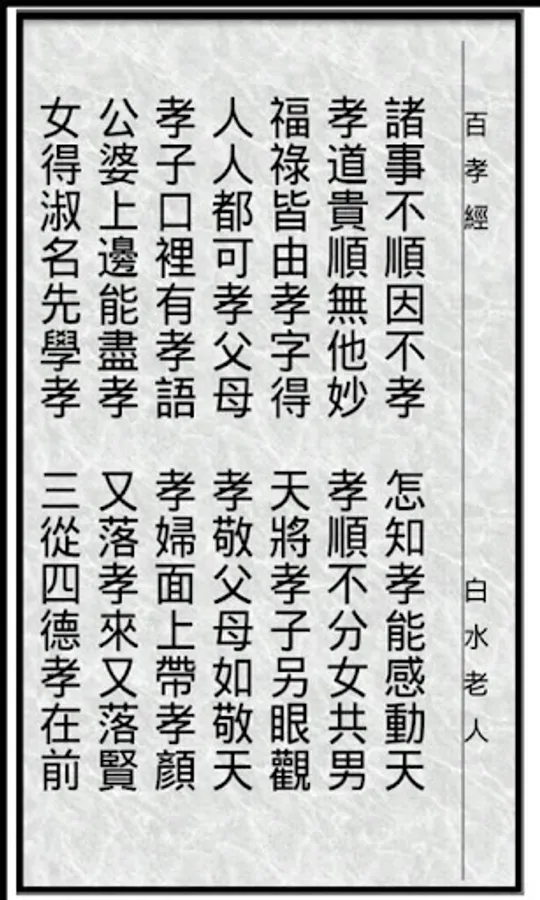 百孝經

白水老人

諸事不順因不孝
怎知孝能感動天
孝道貴順無他妙
孝順不分女共男
福祿皆由孝字得
天將孝子另眼觀
人人都可孝父母
孝敬父母如敬天
孝子口裡有孝語
孝婦面上帶孝顏
公婆上邊能盡孝
又落孝來又落賢
女得淑名先學孝
三從四德孝在前